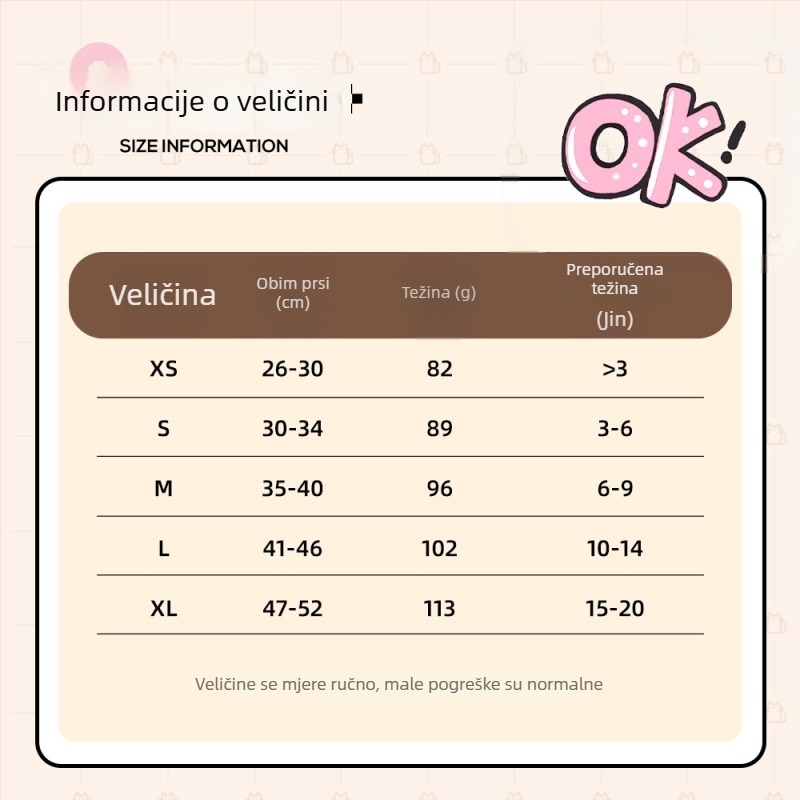 Informacije o veličini

SIZE INFORMATION

OK!

| Veličina | Obim prsi (cm) | Težina (g) | Preporučena težina (Jin) |
|---|---|---|---|
| XS | 26-30 | 82 | >3 |
| S | 30-34 | 89 | 3-6 |
| M | 35-40 | 96 | 6-9 |
| L | 41-46 | 102 | 10-14 |
| XL | 47-52 | 113 | 15-20 |

Veličine se mjere ručno, male pogreške su normalne